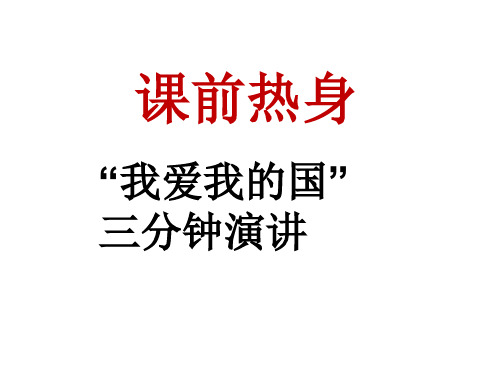 课前热身

“我爱我的国”
三分钟演讲